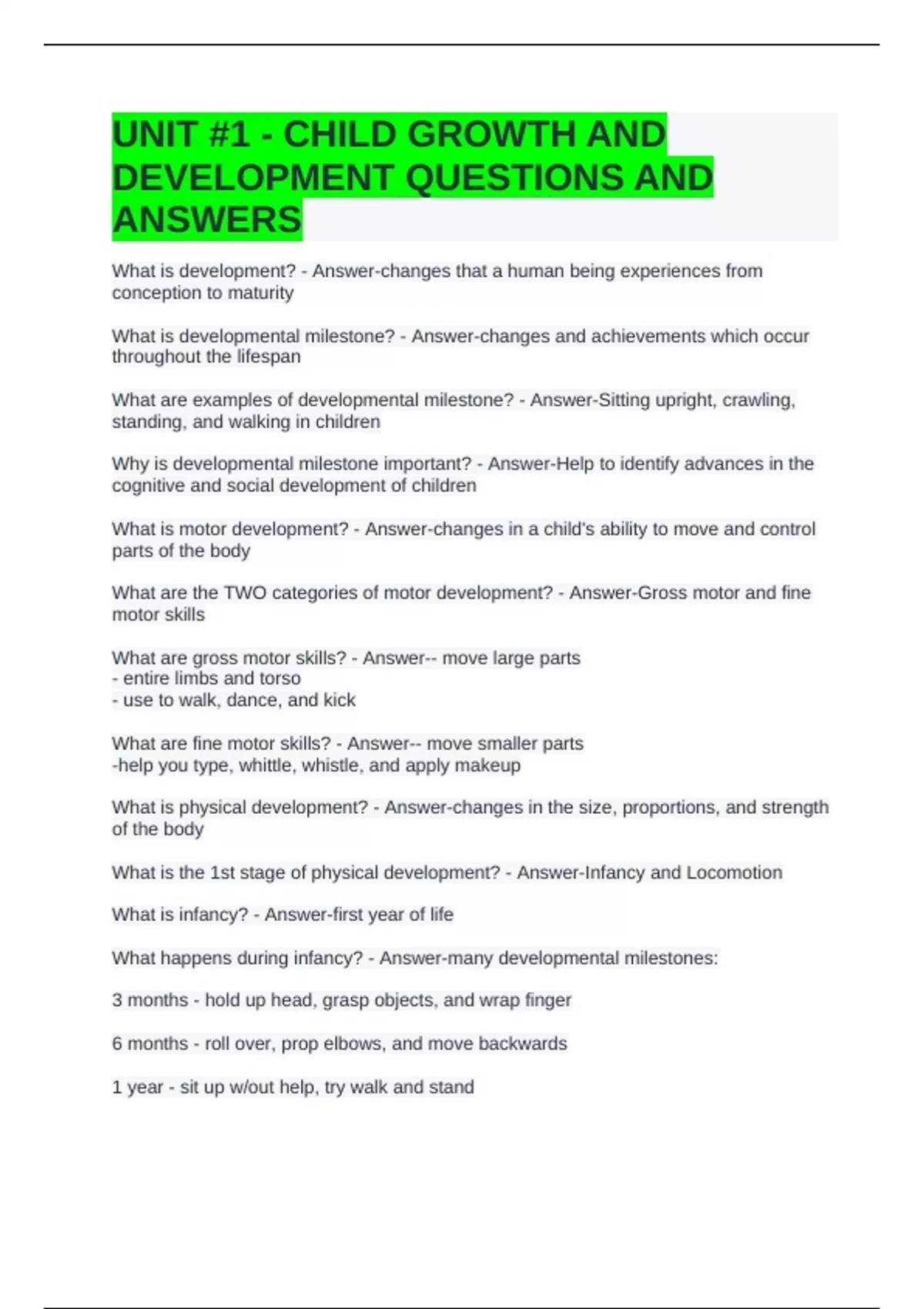 UNIT #1 - CHILD GROWTH AND DEVELOPMENT QUESTIONS AND ANSWERS

What is development? - Answer-changes that a human being experiences from conception to maturity

What is developmental milestone? - Answer-changes and achievements which occur throughout the lifespan

What are examples of developmental milestone? - Answer-Sitting upright, crawling, standing, and walking in children

Why is developmental milestone important? - Answer-Help to identify advances in the cognitive and social development of children

What is motor development? - Answer-changes in a child's ability to move and control parts of the body

What are the TWO categories of motor development? - Answer-Gross motor and fine motor skills

What are gross motor skills? - Answer-- move large parts
- entire limbs and torso
- use to walk, dance, and kick

What are fine motor skills? - Answer-- move smaller parts
-help you type, whittle, whistle, and apply makeup

What is physical development? - Answer-changes in the size, proportions, and strength of the body

What is the 1st stage of physical development? - Answer-Infancy and Locomotion

What is infancy? - Answer-first year of life

What happens during infancy? - Answer-many developmental milestones:

3 months - hold up head, grasp objects, and wrap finger

6 months - roll over, prop elbows, and move backwards

1 year - sit up w/out help, try walk and stand